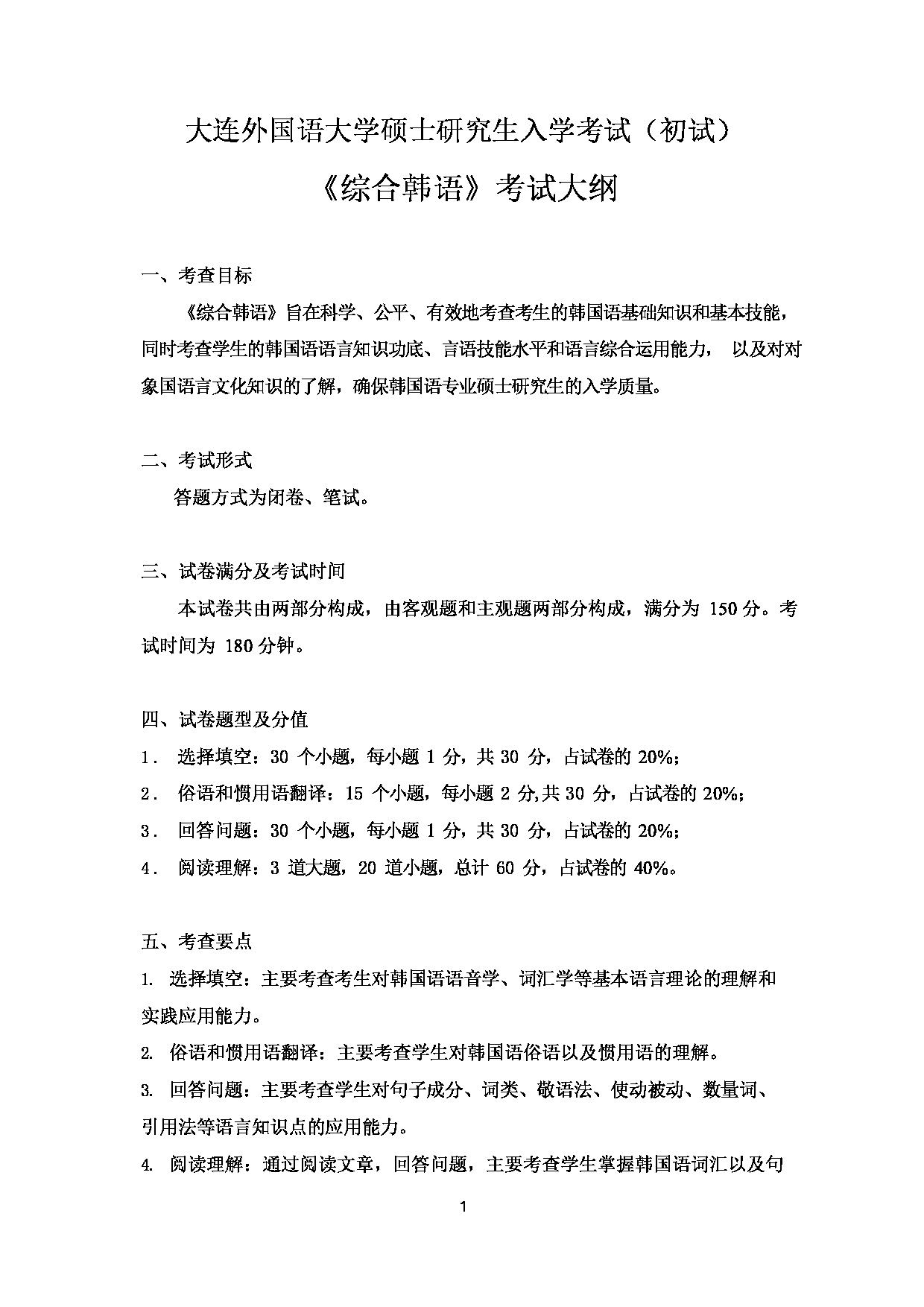 大连外国语大学硕士研究生入学考试（初试）

《综合韩语》考试大纲

一、考查目标

《综合韩语》旨在科学、公平、有效地考查考生的韩国语基础知识和基本技能，同时考查学生的韩国语语言知识功底、言语技能水平和语言综合运用能力， 以及对对象国语言文化知识的了解，确保韩国语专业硕士研究生的入学质量。

二、考试形式

答题方式为闭卷、笔试。

三、试卷满分及考试时间

本试卷共由两部分构成，由客观题和主观题两部分构成，满分为 150 分。考试时间为 180 分钟。

四、试卷题型及分值

1． 选择填空：30 个小题，每小题 1 分，共 30 分，占试卷的 20%；

2． 俗语和惯用语翻译：15 个小题，每小题 2 分,共 30 分，占试卷的 20%；

3． 回答问题：30 个小题，每小题 1 分，共 30 分，占试卷的 20%；

4． 阅读理解：3 道大题，20 道小题，总计 60 分，占试卷的 40%。

五、考查要点

1. 选择填空：主要考查考生对韩国语语音学、词汇学等基本语言理论的理解和实践应用能力。

2. 俗语和惯用语翻译：主要考查学生对韩国语俗语以及惯用语的理解。

3. 回答问题：主要考查学生对句子成分、词类、敬语法、使动被动、数量词、引用法等语言知识点的应用能力。

4. 阅读理解：通过阅读文章，回答问题，主要考查学生掌握韩国语词汇以及句

1